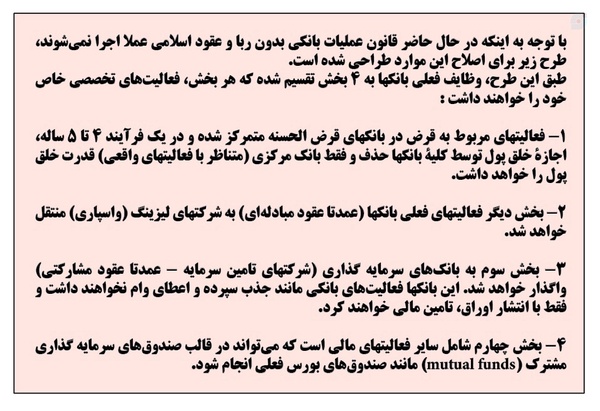 با توجه به اینکه در حال حاضر قانون عملیات بانکی بدون ربا و عقود اسلامی عملا اجرا نمی‌شوند، طرح زیر برای اصلاح این موارد طراحی شده است.
طبق این طرح، وظایف فعلی بانکها به ۴ بخش تقسیم شده که هر بخش، فعالیت‌های تخصصی خاص خود را خواهند داشت :

۱- فعالیتهای مربوط به قرض در بانکهای قرض الحسنه متمرکز شده و در یک فرآیند ۴ تا ۵ ساله، اجازهٔ خلق پول توسط کلیهٔ بانکها حذف و فقط بانک مرکزی (متناظر با فعالیتهای واقعی) قدرت خلق پول را خواهد داشت.

۲- بخش دیگر فعالیتهای فعلی بانکها (عمدتا عقود مبادله‌ای) به شرکتهای لیزینگ (واسپاری) منتقل خواهد شد.

۳- بخش سوم به بانک‌های سرمایه گذاری (شرکتهای تامین سرمایه - عمدتا عقود مشارکتی) واگذار خواهد شد. این بانکها فعالیت‌های بانکی مانند جذب سپرده و اعطای وام نخواهند داشت و فقط با انتشار اوراق، تامین مالی خواهند کرد.

۴- بخش چهارم شامل سایر فعالیتهای مالی است که می‌تواند در قالب صندوق‌های سرمایه گذاری مشترک (mutual funds) مانند صندوق‌های بورس فعلی انجام شود.